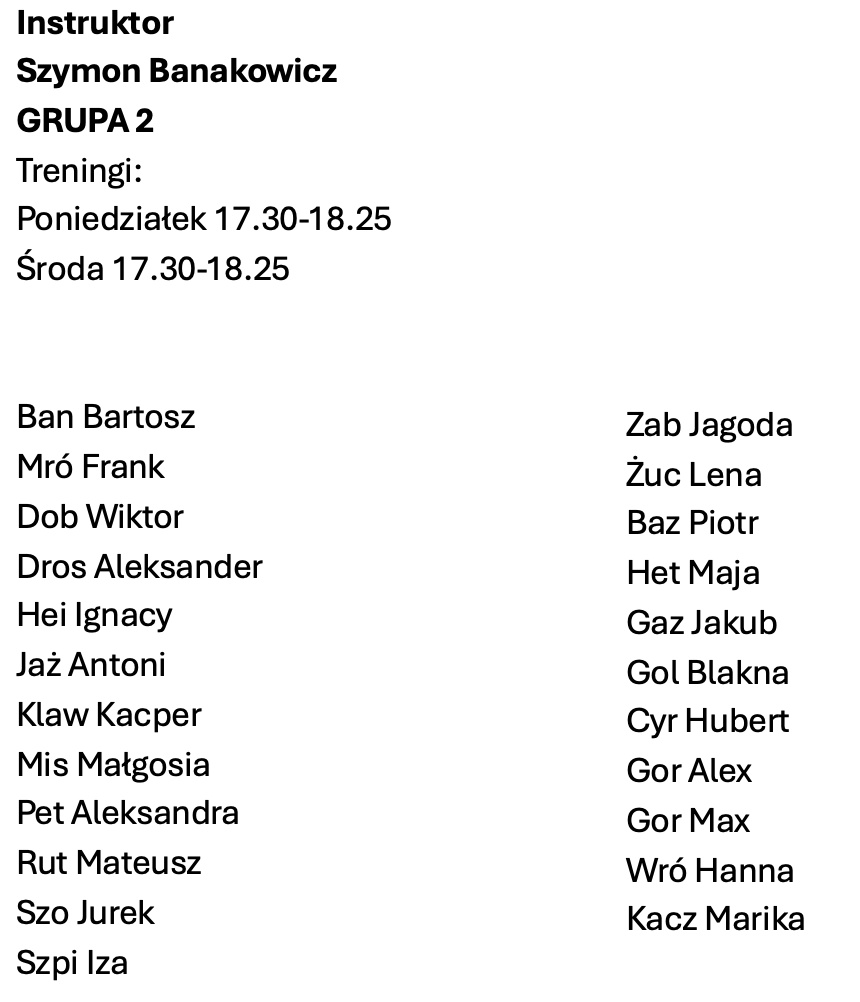 Instruktor
Szymon Banakowicz
GRUPA 2
Treningi:
Poniedziałek 17.30-18.25
Środa 17.30-18.25

Ban Bartosz
Mró Frank
Dob Wiktor
Dros Aleksander
Hei Ignacy
Jaż Antoni
Klaw Kacper
Mis Małgosia
Pet Aleksandra
Rut Mateusz
Szo Jurek
Szpi Iza

Zab Jagoda
Żuc Lena
Baz Piotr
Het Maja
Gaz Jakub
Gol Blakna
Cyr Hubert
Gor Alex
Gor Max
Wró Hanna
Kacz Marika